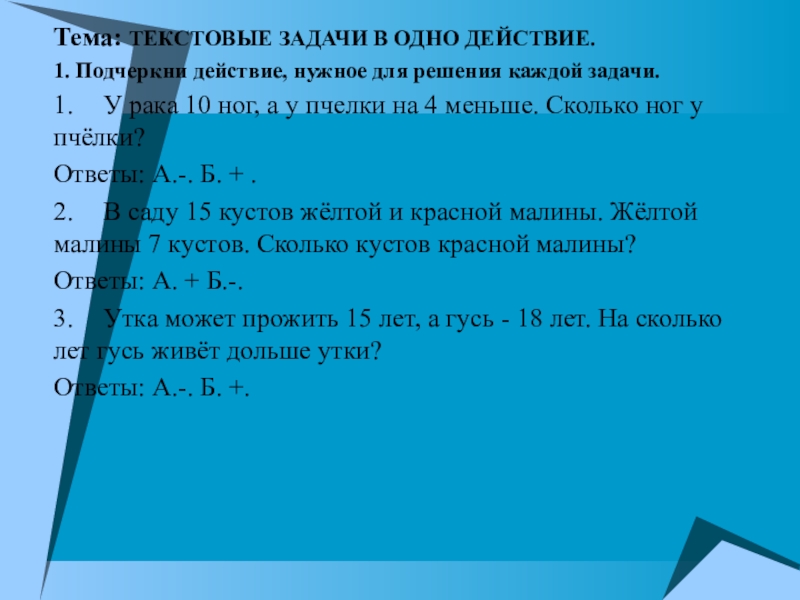 Тема: ТЕКСТОВЫЕ ЗАДАЧИ В ОДНО ДЕЙСТВИЕ.

1. Подчеркни действие, нужное для решения каждой задачи.

1. У рака 10 ног, а у пчелки на 4 меньше. Сколько ног у пчёлки?

Ответы: А.-. Б. + .

2. В саду 15 кустов жёлтой и красной малины. Жёлтой малины 7 кустов. Сколько кустов красной малины?

Ответы: А. + Б.-.

3. Утка может прожить 15 лет, а гусь - 18 лет. На сколько лет гусь живёт дольше утки?

Ответы: А.-. Б. +.